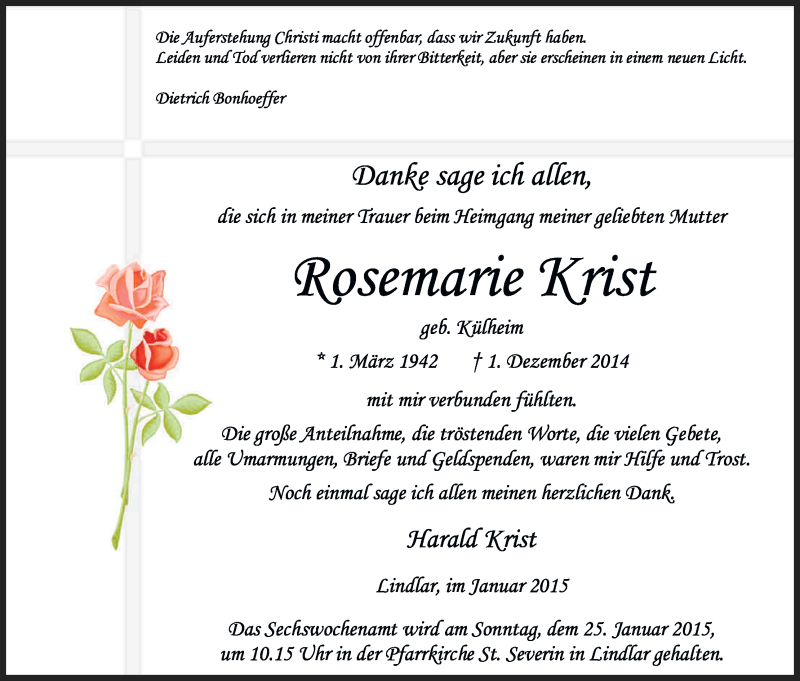 Die Auferstehung Christi macht offenbar, dass wir Zukunft haben.
Leiden und Tod verlieren nicht von ihrer Bitterkeit, aber sie erscheinen in einem neuen Licht.

Dietrich Bonhoeffer

Danke sage ich allen,

die sich in meiner Trauer beim Heimgang meiner geliebten Mutter

Rosemarie Krist

geb. Külheim

* 1. März 1942 † 1. Dezember 2014

mit mir verbunden fühlten.

Die große Anteilnahme, die tröstenden Worte, die vielen Gebete, alle Umarmungen, Briefe und Geldspenden, waren mir Hilfe und Trost.

Noch einmal sage ich allen meinen herzlichen Dank.

Harald Krist

Lindlar, im Januar 2015

Das Sechswochenamt wird am Sonntag, dem 25. Januar 2015, um 10.15 Uhr in der Pfarrkirche St. Severin in Lindlar gehalten.